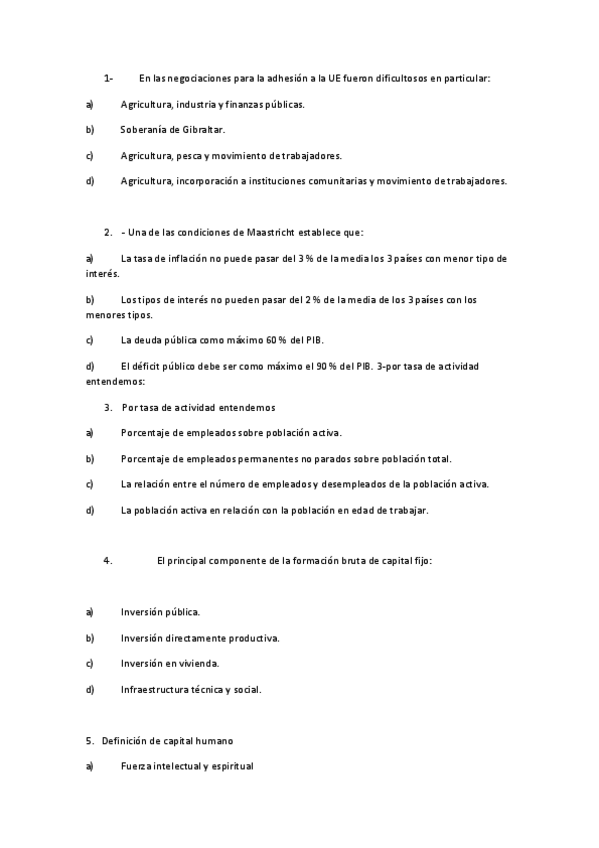 1- En las negociaciones para la adhesión a la UE fueron dificultosos en particular:

a) Agricultura, industria y finanzas públicas.

b) Soberanía de Gibraltar.

c) Agricultura, pesca y movimiento de trabajadores.

d) Agricultura, incorporación a instituciones comunitarias y movimiento de trabajadores.

2. - Una de las condiciones de Maastricht establece que:

a) La tasa de inflación no puede pasar del 3 % de la media los 3 países con menor tipo de interés.

b) Los tipos de interés no pueden pasar del 2 % de la media de los 3 países con los menores tipos.

c) La deuda pública como máximo 60 % del PIB.

d) El déficit público debe ser como máximo el 90 % del PIB. 3-por tasa de actividad entendemos:

3. Por tasa de actividad entendemos

a) Porcentaje de empleados sobre población activa.

b) Porcentaje de empleados permanentes no parados sobre población total.

c) La relación entre el número de empleados y desempleados de la población activa.

d) La población activa en relación con la población en edad de trabajar.

4. El principal componente de la formación bruta de capital fijo:

a) Inversión pública.

b) Inversión directamente productiva.

c) Inversión en vivienda.

d) Infraestructura técnica y social.

5. Definición de capital humano

a) Fuerza intelectual y espiritual